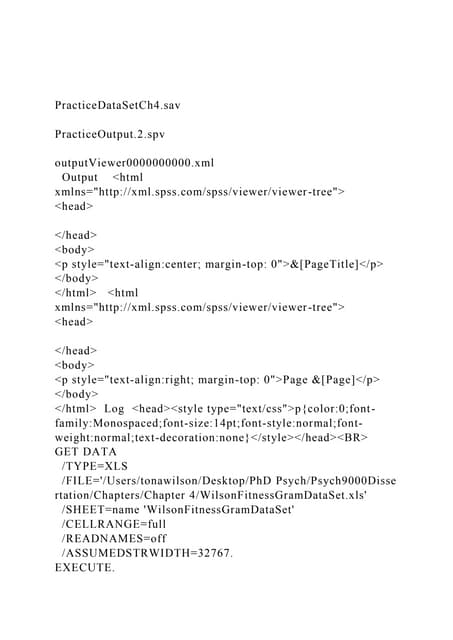 PracticeDataSetCh4.sav

PracticeOutput.2.spv

outputViewer0000000000.xml
Output <html xmlns="http://xml.spss.com/spss/viewer/viewer-tree">
<head>

</head>
<body>
<p style="text-align:center; margin-top: 0">&[PageTitle]</p>
</body>
</html> <html xmlns="http://xml.spss.com/spss/viewer/viewer-tree">
<head>

</head>
<body>
<p style="text-align:right; margin-top: 0">Page &[Page]</p>
</body>
</html> Log <head><style type="text/css">p{color:0;font-family:Monospaced;font-size:14pt;font-style:normal;font-weight:normal;text-decoration:none}</style></head><BR>
GET DATA
/TYPE=XLS
/FILE='/Users/tonawilson/Desktop/PhD Psych/Psych9000Dissertation/Chapters/Chapter 4/WilsonFitnessGramDataSet.xls'
/SHEET=name 'WilsonFitnessGramDataSet'
/CELLRANGE=full
/READNAMES=off
/ASSUMEDSTRWIDTH=32767.
EXECUTE.